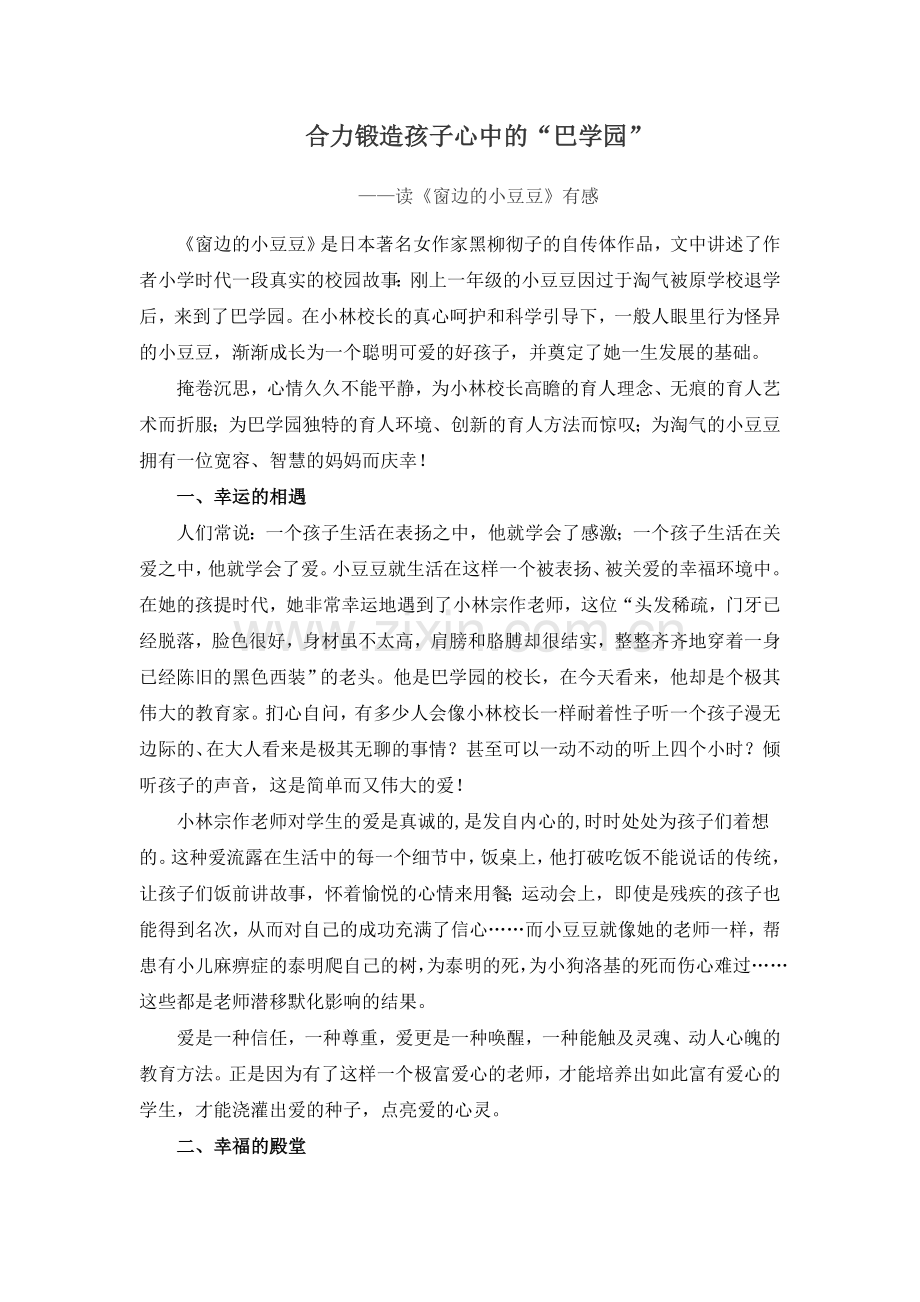 合力锻造孩子心中的“巴学园”

——读《窗边的小豆豆》有感

《窗边的小豆豆》是日本著名女作家黑柳彻子的自传体作品，文中讲述了作者小学时代一段真实的校园故事：刚上一年级的小豆豆因过于淘气被原学校退学后，来到了巴学园。在小林校长的真心呵护和科学引导下，一般人眼里行为怪异的小豆豆，渐渐成长为一个聪明可爱的好孩子，并奠定了她一生发展的基础。

掩卷沉思，心情久久不能平静，为小林校长高瞻的育人理念、无痕的育人艺术而折服；为巴学园独特的育人环境、创新的育人方法而惊叹；为淘气的小豆豆拥有一位宽容、智慧的妈妈而庆幸！

一、幸运的相遇

人们常说：一个孩子生活在表扬之中，他就学会了感激；一个孩子生活在关爱之中，他就学会了爱。小豆豆就生活在这样一个被表扬、被关爱的幸福环境中。在她的孩提时代，她非常幸运地遇到了小林宗作老师，这位“头发稀疏，门牙已经脱落，脸色很好，身材虽不太高，肩膀和胳膊却很结实，整整齐齐地穿着一身已经陈旧的黑色西装”的老头。他是巴学园的校长，在今天看来，他却是个极其伟大的教育家。扪心自问，有多少人会像小林校长一样耐着性子听一个孩子漫无边际的、在大人看来是极其无聊的事情？甚至可以一动不动的听上四个小时？倾听孩子的声音，这是简单而又伟大的爱！

小林宗作老师对学生的爱是真诚的,是发自内心的,时时处处为孩子们着想的。这种爱流露在生活中的每一个细节中，饭桌上，他打破吃饭不能说话的传统，让孩子们饭前讲故事，怀着愉悦的心情来用餐；运动会上，即使是残疾的孩子也能得到名次，从而对自己的成功充满了信心……而小豆豆就像她的老师一样，帮患有小儿麻痹症的泰明爬自己的树，为泰明的死，为小狗洛基的死而伤心难过……这些都是老师潜移默化影响的结果。

爱是一种信任，一种尊重，爱更是一种唤醒，一种能触及灵魂、动人心魄的教育方法。正是因为有了这样一个极富爱心的老师，才能培养出如此富有爱心的学生，才能浇灌出爱的种子，点亮爱的心灵。

二、幸福的殿堂